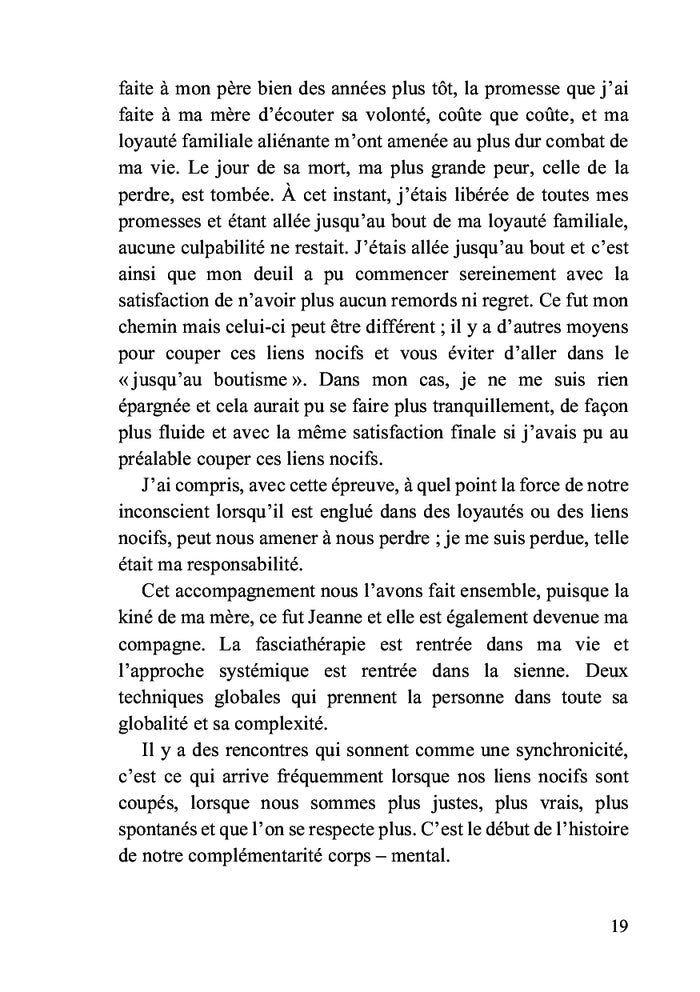 faite à mon père bien des années plus tôt, la promesse que j'ai faite à ma mère d'écouter sa volonté, coûte que coûte, et ma loyauté familiale aliénante m'ont amenée au plus dur combat de ma vie. Le jour de sa mort, ma plus grande peur, celle de la perdre, est tombée. À cet instant, j'étais libérée de toutes mes promesses et étant allée jusqu'au bout de ma loyauté familiale, aucune culpabilité ne restait. J'étais allée jusqu'au bout et c'est ainsi que mon deuil a pu commencer sereinement avec la satisfaction de n'avoir plus aucun remords ni regret. Ce fut mon chemin mais celui-ci peut être différent ; il y a d'autres moyens pour couper ces liens nocifs et vous éviter d'aller dans le « jusqu'au boutisme ». Dans mon cas, je ne me suis rien épargnée et cela aurait pu se faire plus tranquillement, de façon plus fluide et avec la même satisfaction finale si j'avais pu au préalable couper ces liens nocifs.

J'ai compris, avec cette épreuve, à quel point la force de notre inconscient lorsqu'il est englué dans des loyautés ou des liens nocifs, peut nous amener à nous perdre ; je me suis perdue, telle était ma responsabilité.

Cet accompagnement nous l'avons fait ensemble, puisque la kiné de ma mère, ce fut Jeanne et elle est également devenue ma compagne. La fasciathérapie est rentrée dans ma vie et l'approche systémique est rentrée dans la sienne. Deux techniques globales qui prennent la personne dans toute sa globalité et sa complexité.

Il y a des rencontres qui sonnent comme une synchronicité, c'est ce qui arrive fréquemment lorsque nos liens nocifs sont coupés, lorsque nous sommes plus justes, plus vrais, plus spontanés et que l'on se respecte plus. C'est le début de l'histoire de notre complémentarité corps – mental.

19